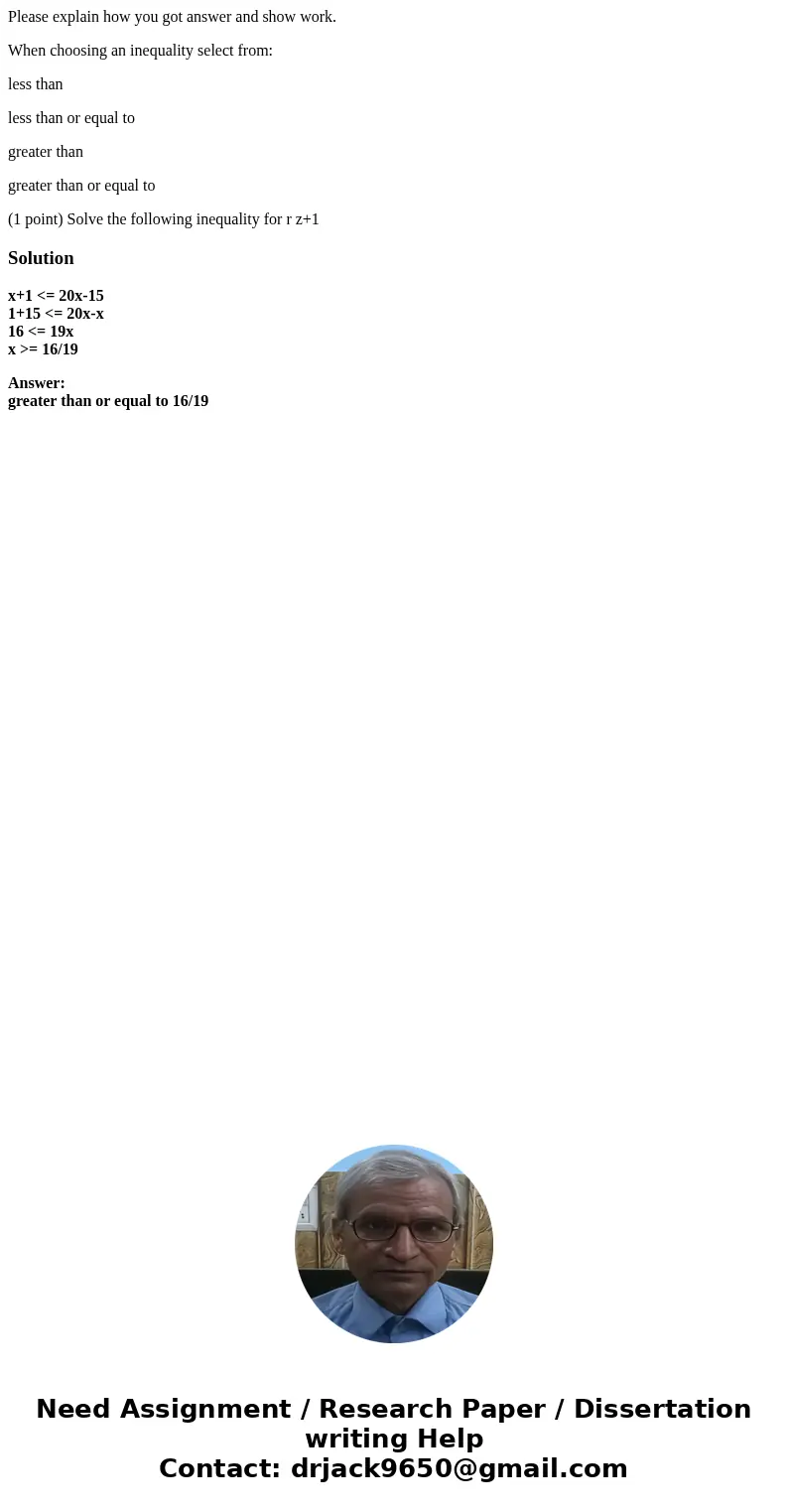 Please explain how you got answer and show work.

When choosing an inequality select from:

less than

less than or equal to

greater than

greater than or equal to

(1 point) Solve the following inequality for r z+1

Solution

x+1 <= 20x-15
1+15 <= 20x-x
16 <= 19x
x >= 16/19

Answer:
greater than or equal to 16/19

Need Assignment / Research Paper / Dissertation writing Help
Contact: drjack9650@gmail.com